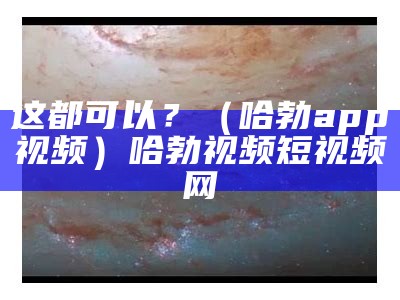 这都可以？（哈勃app视频）哈勃视频短视频网